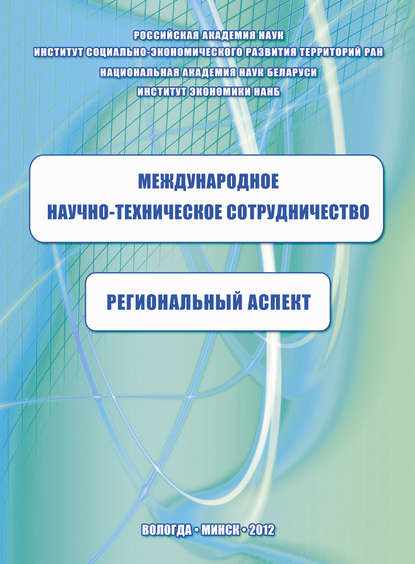 РОССИЙСКАЯ АКАДЕМИЯ НАУК
ИНСТИТУТ СОЦИАЛЬНО-ЭКОНОМИЧЕСКОГО РАЗВИТИЯ ТЕРРИТОРИЙ РАН
НАЦИОНАЛЬНАЯ АКАДЕМИЯ НАУК БЕЛАРУСИ
ИНСТИТУТ ЭКОНОМИКИ НАНБ

МЕЖДУНАРОДНОЕ
НАУЧНО-ТЕХНИЧЕСКОЕ СОТРУДНИЧЕСТВО

РЕГИОНАЛЬНЫЙ АСПЕКТ

ВОЛОГДА • МИНСК • 2012